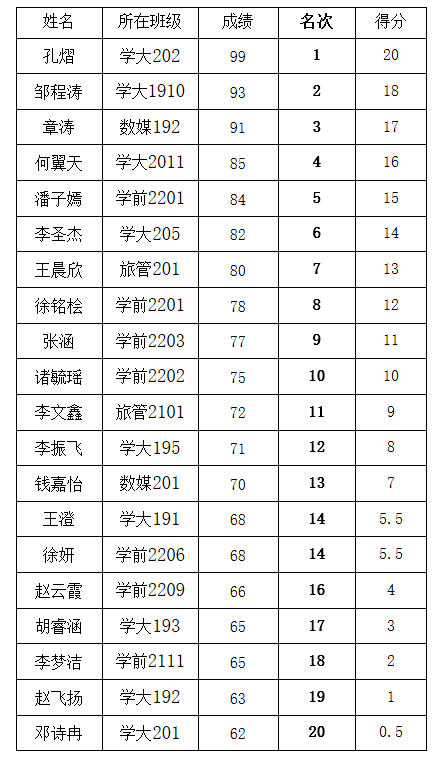 | 姓名 | 所在班级 | 成绩 | 名次 | 得分 |
|---|---|---|---|---|
| 孔熠 | 学大202 | 99 | 1 | 20 |
| 邹程涛 | 学大1910 | 93 | 2 | 18 |
| 章涛 | 数媒192 | 91 | 3 | 17 |
| 何翼天 | 学大2011 | 85 | 4 | 16 |
| 潘子嫣 | 学前2201 | 84 | 5 | 15 |
| 李圣杰 | 学大205 | 82 | 6 | 14 |
| 王晨欣 | 旅管201 | 80 | 7 | 13 |
| 徐铭桧 | 学前2201 | 78 | 8 | 12 |
| 张涵 | 学前2203 | 77 | 9 | 11 |
| 诸毓瑶 | 学前2202 | 75 | 10 | 10 |
| 李文鑫 | 旅管2101 | 72 | 11 | 9 |
| 李振飞 | 学大195 | 71 | 12 | 8 |
| 钱嘉怡 | 数媒201 | 70 | 13 | 7 |
| 王澄 | 学大191 | 68 | 14 | 5.5 |
| 徐妍 | 学前2206 | 68 | 14 | 5.5 |
| 赵云霞 | 学前2209 | 66 | 16 | 4 |
| 胡睿涵 | 学大193 | 65 | 17 | 3 |
| 李梦洁 | 学前2111 | 65 | 18 | 2 |
| 赵飞扬 | 学大192 | 63 | 19 | 1 |
| 邓诗冉 | 学大201 | 62 | 20 | 0.5 |